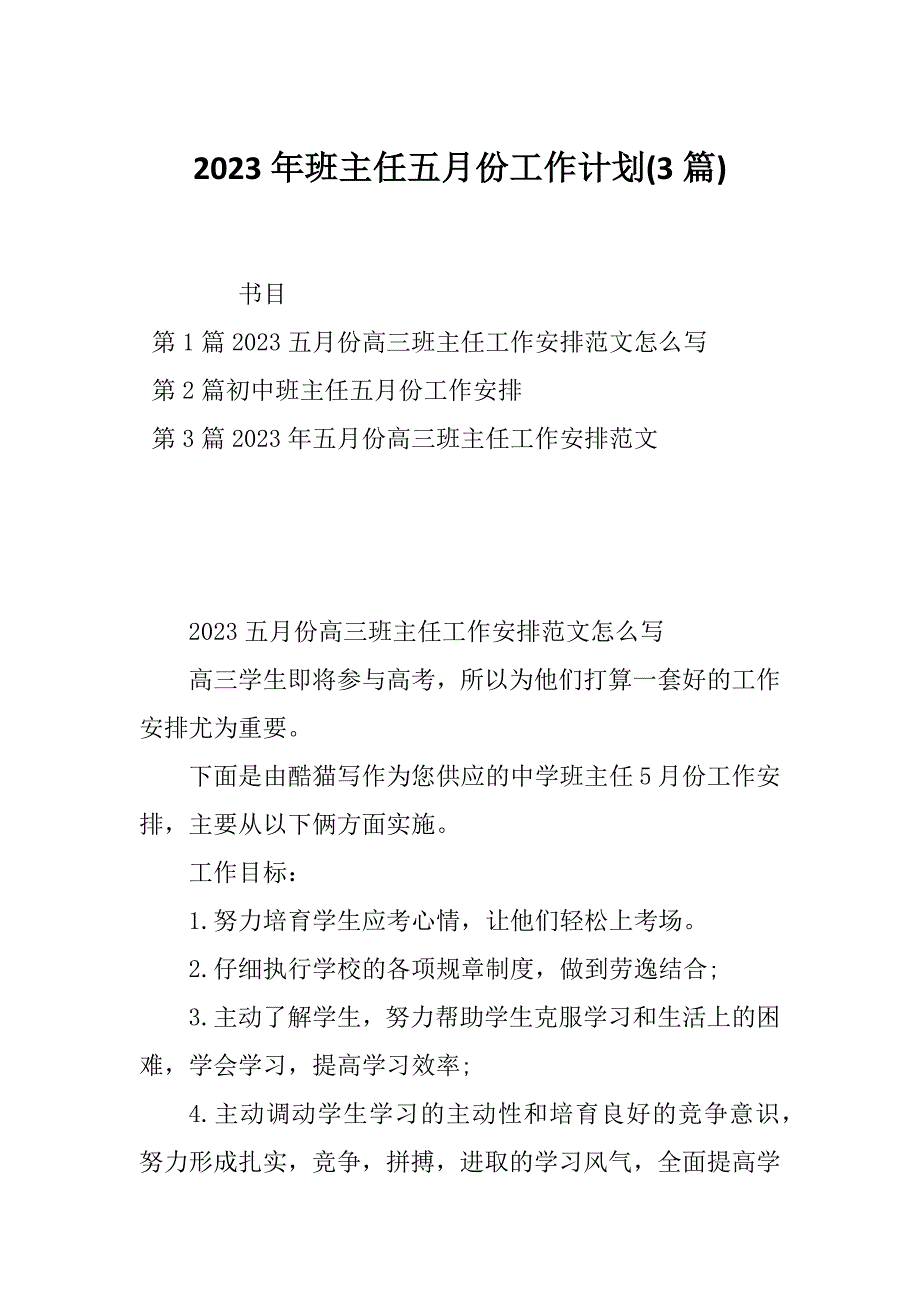 2023年班主任五月份工作计划(3篇)

书目

第1篇2023五月份高三班主任工作安排范文怎么写

第2篇初中班主任五月份工作安排

第3篇2023年五月份高三班主任工作安排范文

2023五月份高三班主任工作安排范文怎么写

高三学生即将参与高考，所以为他们打算一套好的工作安排尤为重要。

下面是由酷猫写作为您供应的中学班主任5月份工作安排，主要从以下俩方面实施。

工作目标：

1.努力培育学生应考心情，让他们轻松上考场。

2.仔细执行学校的各项规章制度，做到劳逸结合；

3.主动了解学生，努力帮助学生克服学习和生活上的困难，学会学习，提高学习效率；

4.主动调动学生学习的主动性和培育良好的竞争意识，努力形成扎实，竞争，拼搏，进取的学习风气，全面提高学